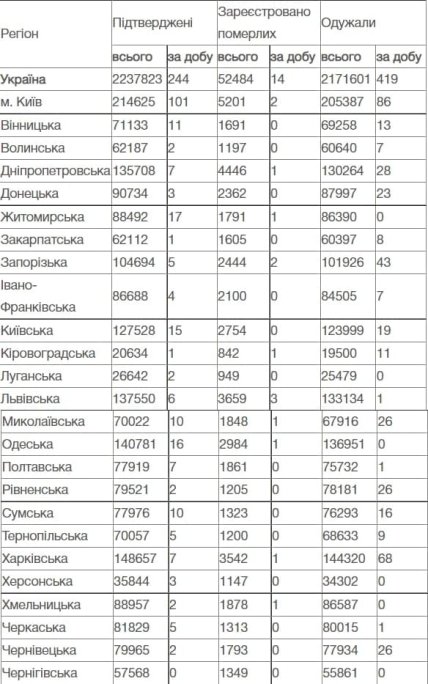 | Регіон | Підтверджені | | Зареєстровано померлих | | Одужали | |
|---|---|---|---|---|---|---|
| | всього | за добу | всього | за добу | всього | за добу |
| Україна | 2237823 | 244 | 52484 | 14 | 2171601 | 419 |
| м. Київ | 214625 | 101 | 5201 | 2 | 205387 | 86 |
| Вінницька | 71133 | 11 | 1691 | 0 | 69258 | 13 |
| Волинська | 62187 | 2 | 1197 | 0 | 60640 | 7 |
| Дніпропетровська | 135708 | 7 | 4446 | 1 | 130264 | 28 |
| Донецька | 90734 | 3 | 2362 | 0 | 87997 | 23 |
| Житомирська | 88492 | 17 | 1791 | 1 | 86390 | 0 |
| Закарпатська | 62112 | 1 | 1605 | 0 | 60397 | 8 |
| Запорізька | 104694 | 5 | 2444 | 2 | 101926 | 43 |
| Івано-Франківська | 86688 | 4 | 2100 | 0 | 84505 | 7 |
| Київська | 127528 | 15 | 2754 | 0 | 123999 | 19 |
| Кіровоградська | 20634 | 1 | 842 | 1 | 19500 | 11 |
| Луганська | 26642 | 2 | 949 | 0 | 25479 | 0 |
| Львівська | 137550 | 6 | 3659 | 3 | 133134 | 1 |
| Миколаївська | 70022 | 10 | 1848 | 1 | 67916 | 26 |
| Одеська | 140781 | 16 | 2984 | 1 | 136951 | 0 |
| Полтавська | 77919 | 7 | 1861 | 0 | 75732 | 1 |
| Рівненська | 79521 | 2 | 1205 | 0 | 78181 | 26 |
| Сумська | 77976 | 10 | 1323 | 0 | 76293 | 16 |
| Тернопільська | 70057 | 5 | 1200 | 0 | 68633 | 9 |
| Харківська | 148657 | 7 | 3542 | 1 | 144320 | 68 |
| Херсонська | 35844 | 3 | 1147 | 0 | 34302 | 0 |
| Хмельницька | 88957 | 2 | 1878 | 1 | 86587 | 0 |
| Черкаська | 81829 | 5 | 1313 | 0 | 80015 | 1 |
| Чернівецька | 79965 | 2 | 1793 | 0 | 77934 | 26 |
| Чернігівська | 57568 | 0 | 1349 | 0 | 55861 | 0 |